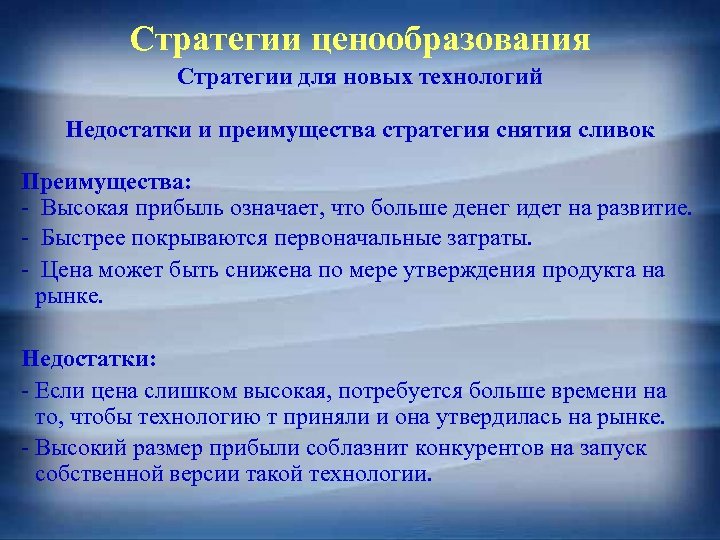 Стратегии ценообразования
Стратегии для новых технологий

Недостатки и преимущества стратегия снятия сливок

Преимущества:
- Высокая прибыль означает, что больше денег идет на развитие.
- Быстрее покрываются первоначальные затраты.
- Цена может быть снижена по мере утверждения продукта на рынке.

Недостатки:
- Если цена слишком высокая, потребуется больше времени на то, чтобы технологию т приняли и она утвердилась на рынке.
- Высокий размер прибыли соблазнит конкурентов на запуск собственной версии такой технологии.